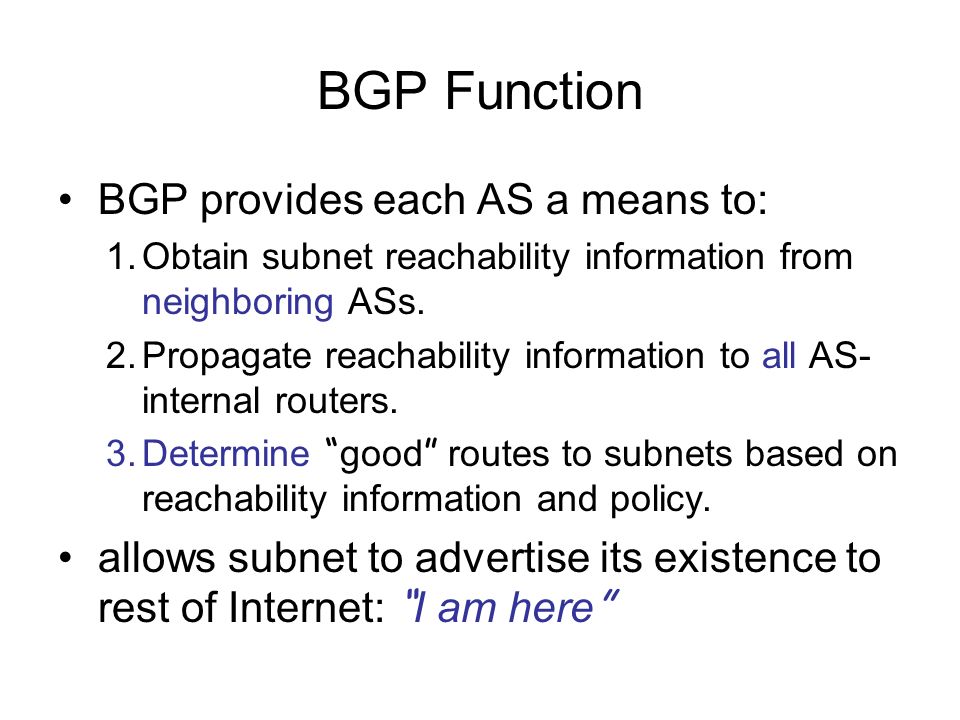 BGP Function

• BGP provides each AS a means to:
1. Obtain subnet reachability information from neighboring ASs.
2. Propagate reachability information to all AS-internal routers.
3. Determine "good" routes to subnets based on reachability information and policy.

• allows subnet to advertise its existence to rest of Internet: "I am here"